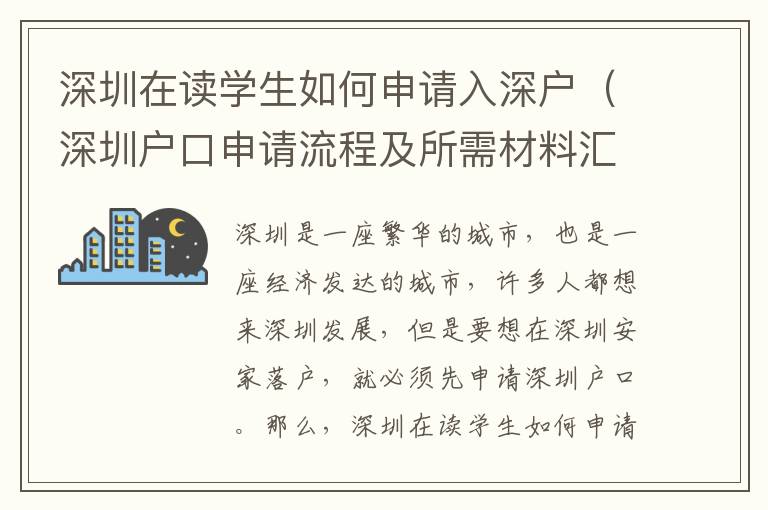 深圳在读学生如何申请入深户（深圳户口申请流程及所需材料汇

深圳是一座繁华的城市，也是一座经济发达的城市，许多人都想来深圳发展，但是要想在深圳安家落户，就必须先申请深圳户口。那么，深圳在读学生如何申请